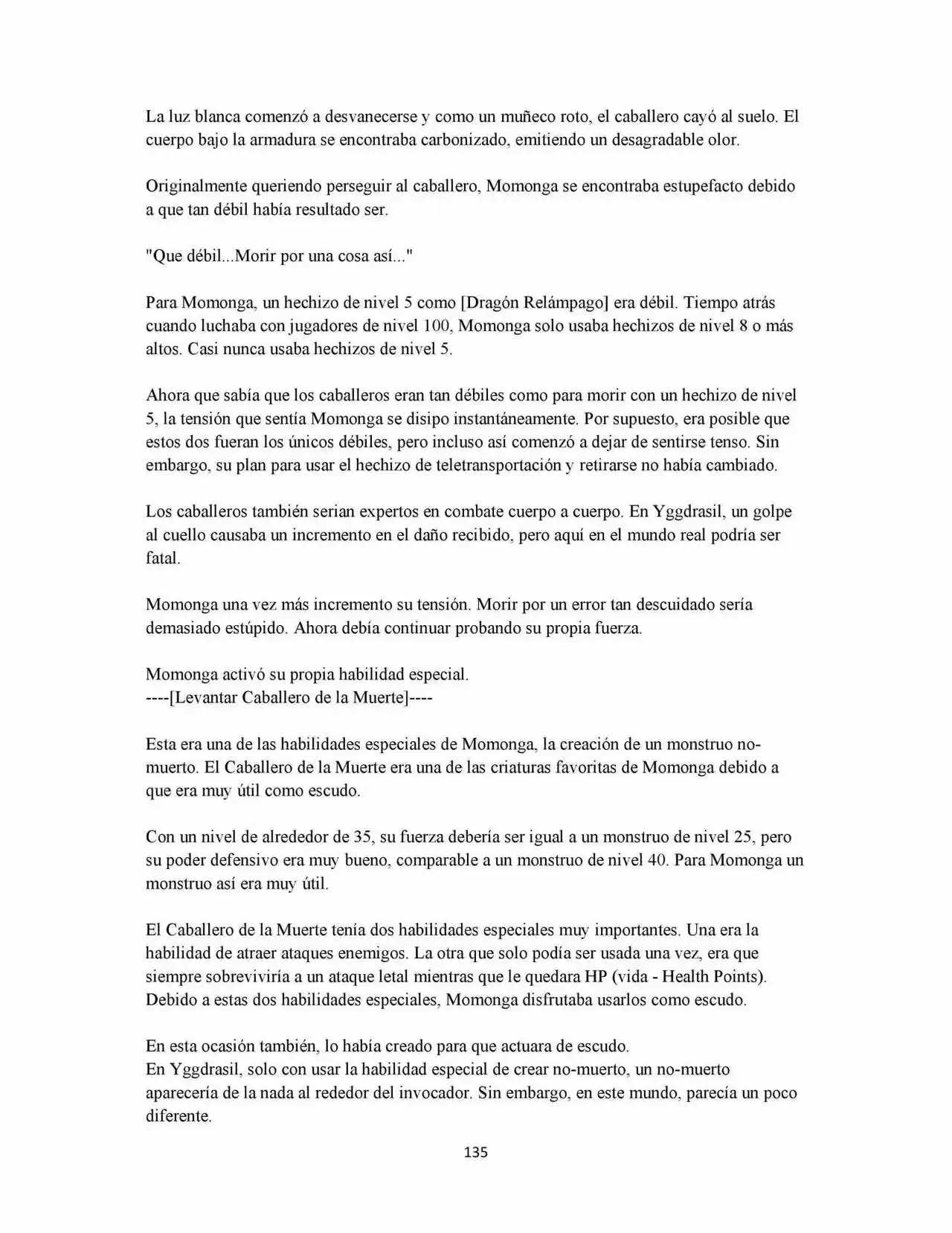 La luz blanca comenzó a desvanecerse y como un muñeco roto, el caballero cayó al suelo. El cuerpo bajo la armadura se encontraba carbonizado, emitiendo un desagradable olor.

Originalmente queriendo perseguir al caballero, Momonga se encontraba estupefacto debido a que tan débil había resultado ser.

"Que débil...Morir por una cosa así..."

Para Momonga, un hechizo de nivel 5 como [Dragón Relámpago] era débil. Tiempo atrás cuando luchaba con jugadores de nivel 100, Momonga solo usaba hechizos de nivel 8 o más altos. Casi nunca usaba hechizos de nivel 5.

Ahora que sabía que los caballeros eran tan débiles como para morir con un hechizo de nivel 5, la tensión que sentía Momonga se disipo instantáneamente. Por supuesto, era posible que estos dos fueran los únicos débiles, pero incluso así comenzó a dejar de sentirse tenso. Sin embargo, su plan para usar el hechizo de teletransportación y retirarse no había cambiado.

Los caballeros también serian expertos en combate cuerpo a cuerpo. En Yggdrasil, un golpe al cuello causaba un incremento en el daño recibido, pero aquí en el mundo real podría ser fatal.

Momonga una vez más incremento su tensión. Morir por un error tan descuidado sería demasiado estúpido. Ahora debía continuar probando su propia fuerza.

Momonga activó su propia habilidad especial.
----[Levantar Caballero de la Muerte]----

Esta era una de las habilidades especiales de Momonga, la creación de un monstruo no-muerto. El Caballero de la Muerte era una de las criaturas favoritas de Momonga debido a que era muy útil como escudo.

Con un nivel de alrededor de 35, su fuerza debería ser igual a un monstruo de nivel 25, pero su poder defensivo era muy bueno, comparable a un monstruo de nivel 40. Para Momonga un monstruo así era muy útil.

El Caballero de la Muerte tenía dos habilidades especiales muy importantes. Una era la habilidad de atraer ataques enemigos. La otra que solo podía ser usada una vez, era que siempre sobreviviría a un ataque letal mientras que le quedara HP (vida - Health Points). Debido a estas dos habilidades especiales, Momonga disfrutaba usarlos como escudo.

En esta ocasión también, lo había creado para que actuara de escudo.
En Yggdrasil, solo con usar la habilidad especial de crear no-muerto, un no-muerto aparecería de la nada al rededor del invocador. Sin embargo, en este mundo, parecía un poco diferente.

135